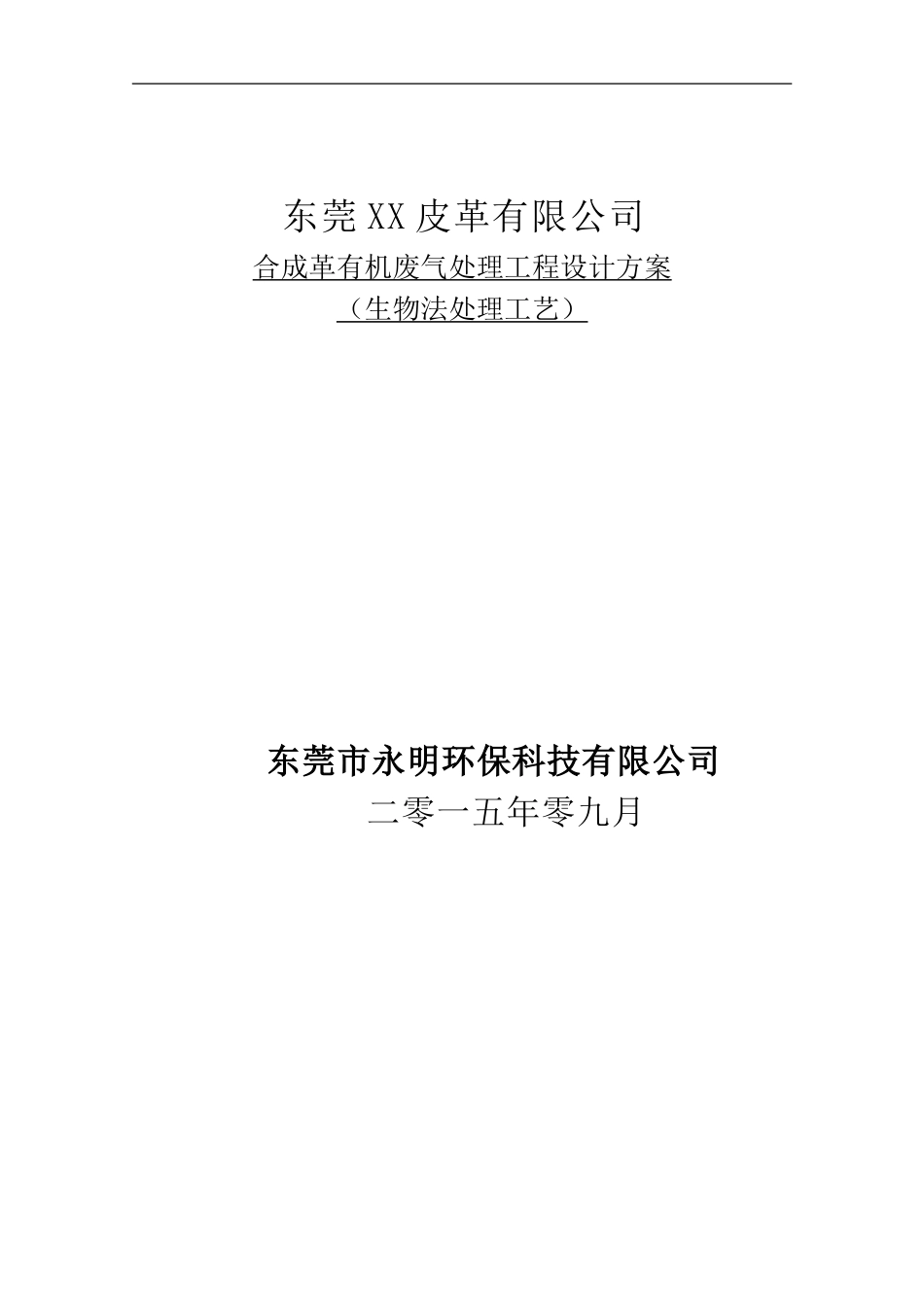 东莞XX皮革有限公司
合成革有机废气处理工程设计方案
（生物法处理工艺）

东莞市永明环保科技有限公司
二零一五年零九月